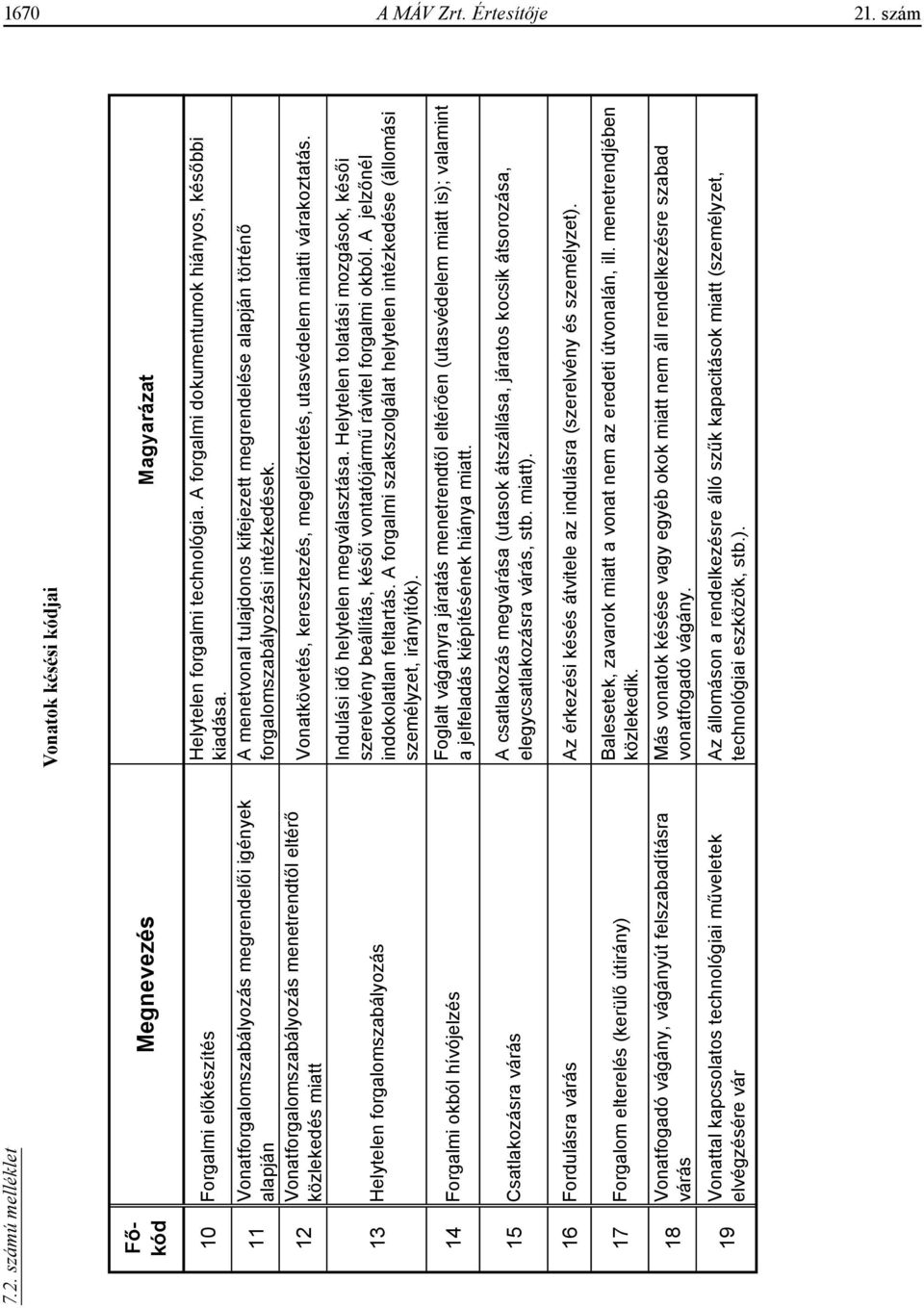 1670 A MÁV Zrt. Értesítője 21. szám

7.2. számú melléklet

Vonatok késési kódjai

| Fő-kód | Megnevezés | Magyarázat |
|---|---|---|
| 10 | Forgalmi előkészítés | Helytelen forgalmi technológia. A forgalmi dokumentumok hiányos, későbbi kiadása. |
| 11 | Vonatforgalomszabályozás megrendelői igények alapján | A menetvonal tulajdonos kifejezett megrendelése alapján történő forgalomszabályozási intézkedések. |
| 12 | Vonatforgalomszabályozás menetrendtől eltérő közlekedés miatt | Vonatkövetés, keresztezés, megelőztetés, utasvédelem miatti várakoztatás. |
| 13 | Helytelen forgalomszabályozás | Indulási idő helytelen megválasztása. Helytelen tolatási mozgások, késői szerelvény beállítás, késői vontatójármű rávitel forgalmi okból. A jelzőnél indokolatlan feltartás. A forgalmi szakszolgálat helytelen intézkedése (állomási személyzet, irányítók). |
| 14 | Forgalmi okból hívójelzés | Foglalt vágányra járatás menetrendtől eltérően (utasvédelem miatt is); valamint a jelfeladás kiépítésének hiánya miatt. |
| 15 | Csatlakozásra várás | A csatlakozás megvárása (utasok átszállása, járatos kocsik átsorozása, elegycsatlakozásra várás, stb. miatt). |
| 16 | Fordulásra várás | Az érkezési késés átvitele az indulásra (szerelvény és személyzet). |
| 17 | Forgalom elterelés (kerülő útirány) | Balesetek, zavarok miatt a vonat nem az eredeti útvonalán, ill. menetrendjében közlekedik. |
| 18 | Vonatfogadó vágány, vágányút felszabadításra várás | Más vonatok késése vagy egyéb okok miatt nem áll rendelkezésre szabad vonatfogadó vágány. |
| 19 | Vonattal kapcsolatos technológiai műveletek elvégzésére vár | Az állomáson a rendelkezésre álló szűk kapacitások miatt (személyzet, technológiai eszközök, stb.). |